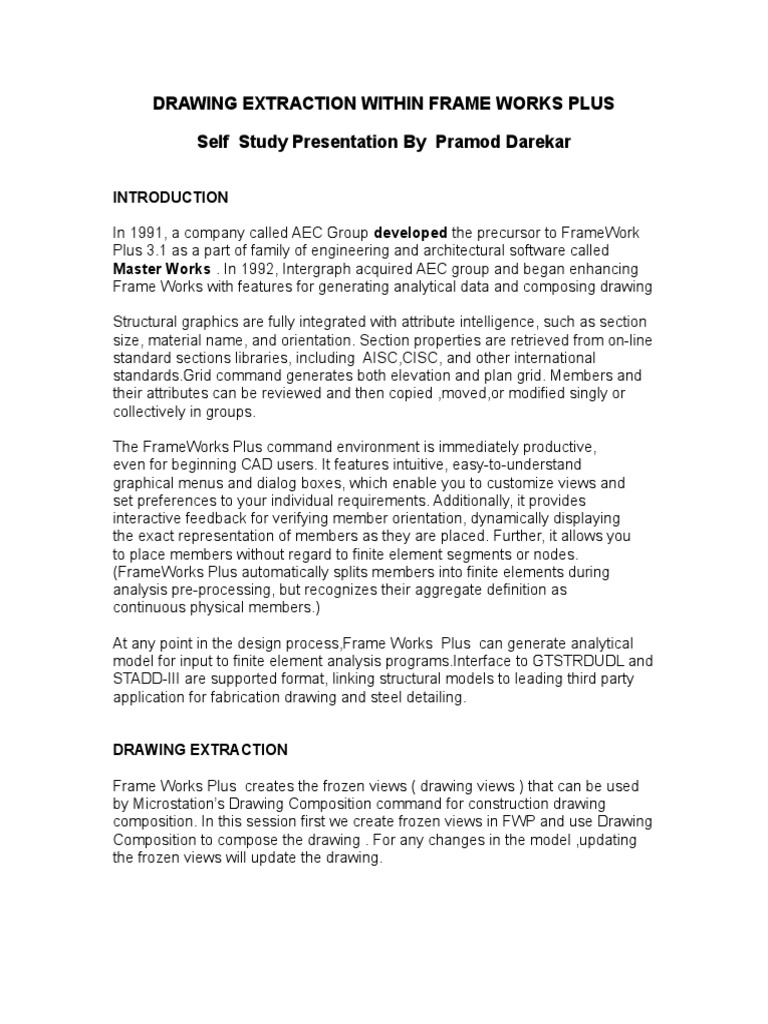 DRAWING EXTRACTION WITHIN FRAME WORKS PLUS

Self Study Presentation By Pramod Darekar

INTRODUCTION

In 1991, a company called AEC Group developed the precursor to FrameWork Plus 3.1 as a part of family of engineering and architectural software called Master Works . In 1992, Intergraph acquired AEC group and began enhancing Frame Works with features for generating analytical data and composing drawing

Structural graphics are fully integrated with attribute intelligence, such as section size, material name, and orientation. Section properties are retrieved from on-line standard sections libraries, including AISC,CISC, and other international standards.Grid command generates both elevation and plan grid. Members and their attributes can be reviewed and then copied ,moved,or modified singly or collectively in groups.

The FrameWorks Plus command environment is immediately productive, even for beginning CAD users. It features intuitive, easy-to-understand graphical menus and dialog boxes, which enable you to customize views and set preferences to your individual requirements. Additionally, it provides interactive feedback for verifying member orientation, dynamically displaying the exact representation of members as they are placed. Further, it allows you to place members without regard to finite element segments or nodes. (FrameWorks Plus automatically splits members into finite elements during analysis pre-processing, but recognizes their aggregate definition as continuous physical members.)

At any point in the design process,Frame Works Plus can generate analytical model for input to finite element analysis programs.Interface to GTSTRDUDL and STADD-III are supported format, linking structural models to leading third party application for fabrication drawing and steel detailing.

DRAWING EXTRACTION

Frame Works Plus creates the frozen views ( drawing views ) that can be used by Microstation's Drawing Composition command for construction drawing composition. In this session first we create frozen views in FWP and use Drawing Composition to compose the drawing . For any changes in the model ,updating the frozen views will update the drawing.